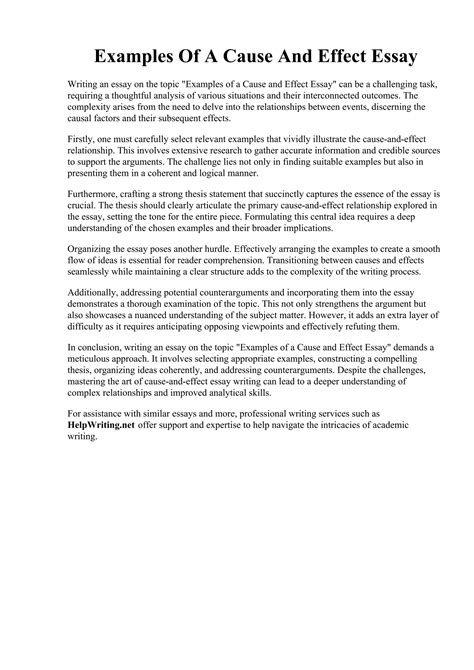 Examples Of A Cause And Effect Essay

Writing an essay on the topic "Examples of a Cause and Effect Essay" can be a challenging task, requiring a thoughtful analysis of various situations and their interconnected outcomes. The complexity arises from the need to delve into the relationships between events, discerning the causal factors and their subsequent effects.

Firstly, one must carefully select relevant examples that vividly illustrate the cause-and-effect relationship. This involves extensive research to gather accurate information and credible sources to support the arguments. The challenge lies not only in finding suitable examples but also in presenting them in a coherent and logical manner.

Furthermore, crafting a strong thesis statement that succinctly captures the essence of the essay is crucial. The thesis should clearly articulate the primary cause-and-effect relationship explored in the essay, setting the tone for the entire piece. Formulating this central idea requires a deep understanding of the chosen examples and their broader implications.

Organizing the essay poses another hurdle. Effectively arranging the examples to create a smooth flow of ideas is essential for reader comprehension. Transitioning between causes and effects seamlessly while maintaining a clear structure adds to the complexity of the writing process.

Additionally, addressing potential counterarguments and incorporating them into the essay demonstrates a thorough examination of the topic. This not only strengthens the argument but also showcases a nuanced understanding of the subject matter. However, it adds an extra layer of difficulty as it requires anticipating opposing viewpoints and effectively refuting them.

In conclusion, writing an essay on the topic "Examples of a Cause and Effect Essay" demands a meticulous approach. It involves selecting appropriate examples, constructing a compelling thesis, organizing ideas coherently, and addressing counterarguments. Despite the challenges, mastering the art of cause-and-effect essay writing can lead to a deeper understanding of complex relationships and improved analytical skills.

For assistance with similar essays and more, professional writing services such as HelpWriting.net offer support and expertise to help navigate the intricacies of academic writing.